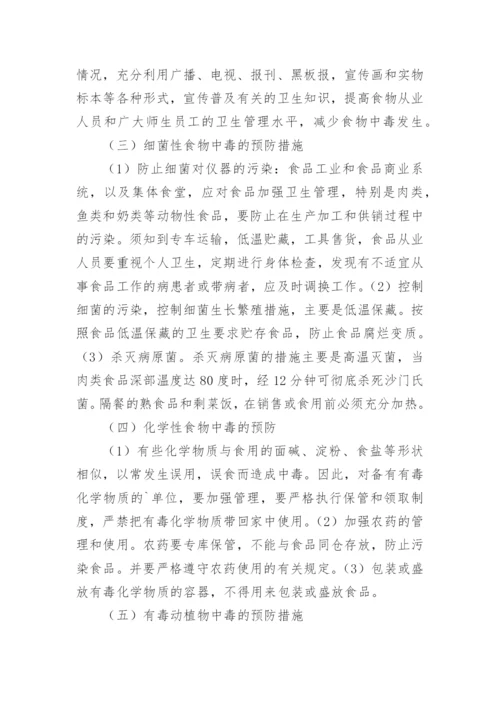 情况，充分利用广播、电视、报刊、黑板报，宣传画和实物标本等各种形式，宣传普及有关的卫生知识，提高食物从业人员和广大师生员工的卫生管理水平，减少食物中毒发生。

（三）细菌性食物中毒的预防措施

（1）防止细菌对仪器的污染：食品工业和食品商业系统，以及集体食堂，应对食品加强卫生管理，特别是肉类，鱼类和奶类等动物性食品，要防止在生产加工和供销过程中的污染。须知到专车运输，低温贮藏，工具售货，食品从业人员要重视个人卫生，定期进行身体检查，发现有不适宜从事食品工作的病患者或带病者，应及时调换工作。（2）控制细菌的污染，控制细菌生长繁殖措施，主要是低温保藏。按照食品低温保藏的卫生要求贮存食品，防止食品腐烂变质。（3）杀灭病原菌。杀灭病原菌的措施主要是高温灭菌，当肉类食品深部温度达 80 度时，经 12 分钟可彻底杀死沙门氏菌。隔餐的熟食品和剩菜饭，在销售或食用前必须充分加热。

（四）化学性食物中毒的预防

（1）有些化学物质与食用的面碱、淀粉、食盐等形状相似，以常发生误用，误食而造成中毒。因此，对备有有毒化学物质的`单位，要加强管理，要严格执行保管和领取制度，严禁把有毒化学物质带回家中使用。（2）加强农药的管理和使用。农药要专库保管，不能与食品同仓存放，防止污染食品。并要严格遵守农药使用的有关规定。（3）包装或盛放有毒化学物质的容器，不得用来包装或盛放食品。

（五）有毒动植物中毒的预防措施